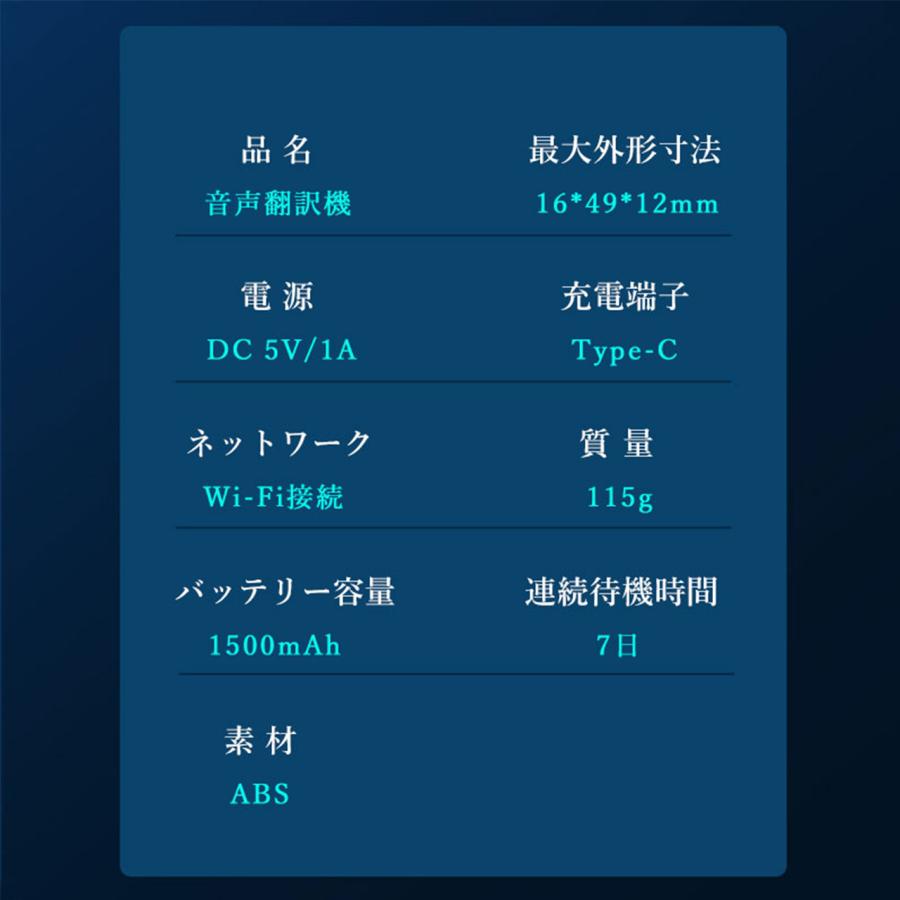 品 名
音声翻訳機

最大外形寸法
16*49*12mm

電 源
DC 5V/1A

充電端子
Type-C

ネットワーク
Wi-Fi接続

質 量
115g

バッテリー容量
1500mAh

連続待機時間
7日

素 材
ABS